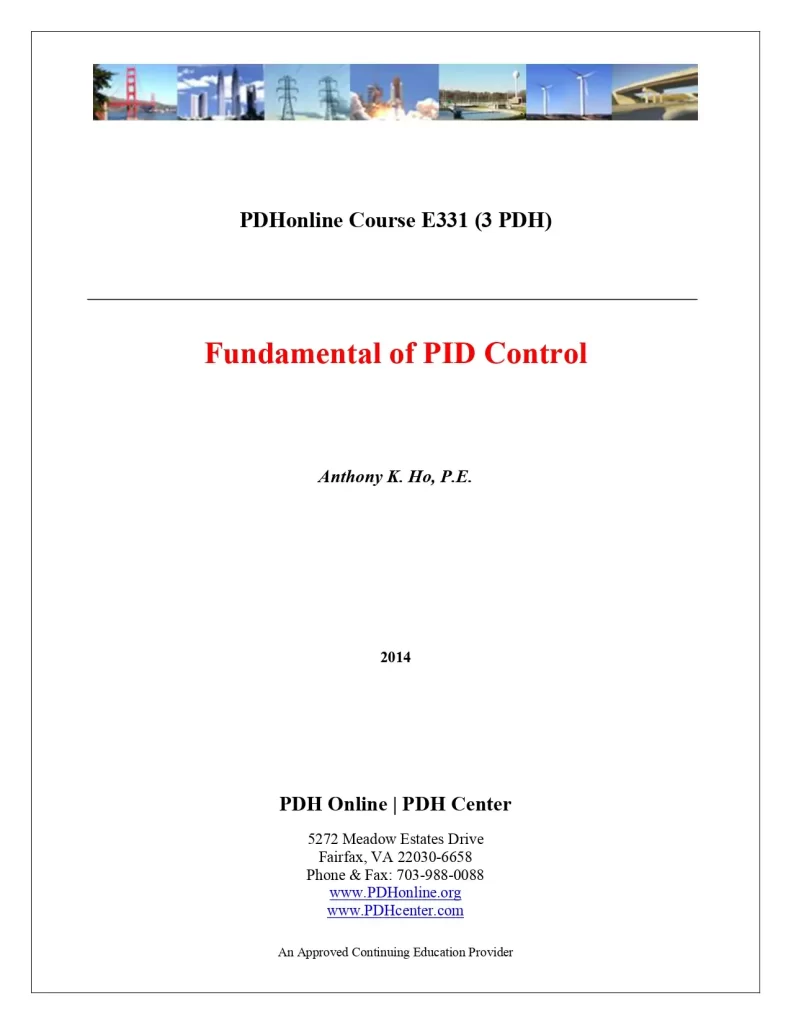 PDHonline Course E331 (3 PDH)

Fundamental of PID Control

Anthony K. Ho, P.E.

2014

PDH Online | PDH Center

5272 Meadow Estates Drive
Fairfax, VA 22030-6658
Phone & Fax: 703-988-0088
www.PDHonline.org
www.PDHcenter.com

An Approved Continuing Education Provider